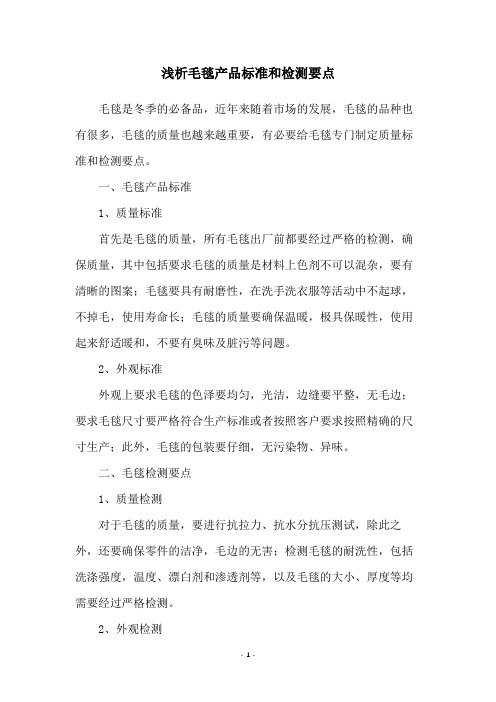 浅析毛毯产品标准和检测要点

毛毯是冬季的必备品，近年来随着市场的发展，毛毯的品种也有很多，毛毯的质量也越来越重要，有必要给毛毯专门制定质量标准和检测要点。

一、毛毯产品标准

1、质量标准

首先是毛毯的质量，所有毛毯出厂前都要经过严格的检测，确保质量，其中包括要求毛毯的质量是材料上色剂不可以混杂，要有清晰的图案；毛毯要具有耐磨性，在洗手洗衣服等活动中不起球，不掉毛，使用寿命长；毛毯的质量要确保温暖，极具保暖性，使用起来舒适暖和，不要有臭味及脏污等问题。

2、外观标准

外观上要求毛毯的色泽要均匀，光洁，边缝要平整，无毛边；要求毛毯尺寸要严格符合生产标准或者按照客户要求按照精确的尺寸生产；此外，毛毯的包装要仔细，无污染物、异味。

二、毛毯检测要点

1、质量检测

对于毛毯的质量，要进行抗拉力、抗水分抗压测试，除此之外，还要确保零件的洁净，毛边的无害；检测毛毯的耐洗性，包括洗涤强度，温度、漂白剂和渗透剂等，以及毛毯的大小、厚度等均需要经过严格检测。

2、外观检测

- 1 -